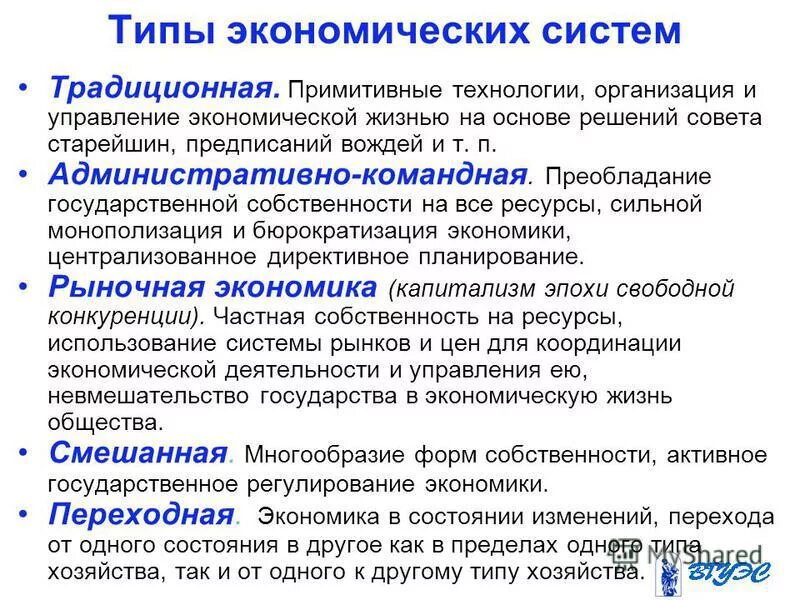 Типы экономических систем

• Традиционная. Примитивные технологии, организация и управление экономической жизнью на основе решений совета старейшин, предписаний вождей и т. п.

• Административно-командная. Преобладание государственной собственности на все ресурсы, сильной монополизация и бюрократизация экономики, централизованное директивное планирование.

• Рыночная экономика (капитализм эпохи свободной конкуренции). Частная собственность на ресурсы, использование системы рынков и цен для координации экономической деятельности и управления ею, невмешательство государства в экономическую жизнь общества.

• Смешанная. Многообразие форм собственности, активное государственное регулирование экономики.

• Переходная. Экономика в состоянии изменений, перехода от одного состояния в другое как в пределах одного типа хозяйства, так и от одного к другому типу хозяйства.

MyShared

ВГУЭС